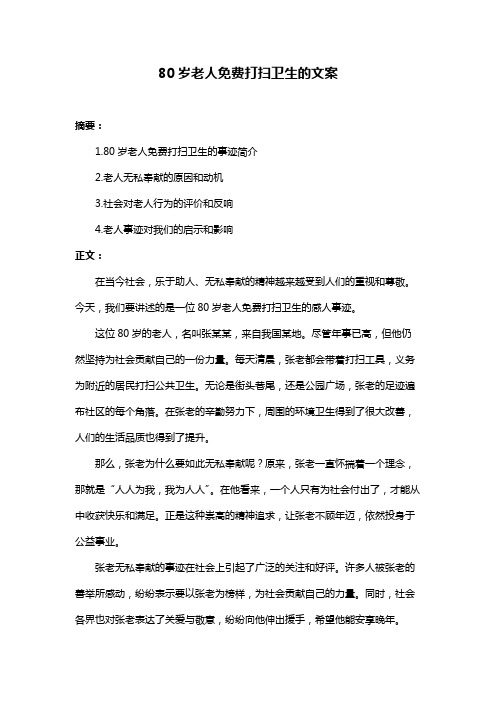 80 岁老人免费打扫卫生的文案

摘要：

1.80 岁老人免费打扫卫生的事迹简介

2.老人无私奉献的原因和动机

3.社会对老人行为的评价和反响

4.老人事迹对我们的启示和影响

正文：

在当今社会，乐于助人、无私奉献的精神越来越受到人们的重视和尊敬。今天，我们要讲述的是一位 80 岁老人免费打扫卫生的感人事迹。

这位 80 岁的老人，名叫张某某，来自我国某地。尽管年事已高，但他仍然坚持为社会贡献自己的一份力量。每天清晨，张老都会带着打扫工具，义务为附近的居民打扫公共卫生。无论是街头巷尾，还是公园广场，张老的足迹遍布社区的每个角落。在张老的辛勤努力下，周围的环境卫生得到了很大改善，人们的生活品质也得到了提升。

那么，张老为什么要如此无私奉献呢？原来，张老一直怀揣着一个理念，那就是“人人为我，我为人人”。在他看来，一个人只有为社会付出了，才能从中收获快乐和满足。正是这种崇高的精神追求，让张老不顾年迈，依然投身于公益事业。

张老无私奉献的事迹在社会上引起了广泛的关注和好评。许多人被张老的善举所感动，纷纷表示要以张老为榜样，为社会贡献自己的力量。同时，社会各界也对张老表达了关爱与敬意，纷纷向他伸出援手，希望他能安享晚年。